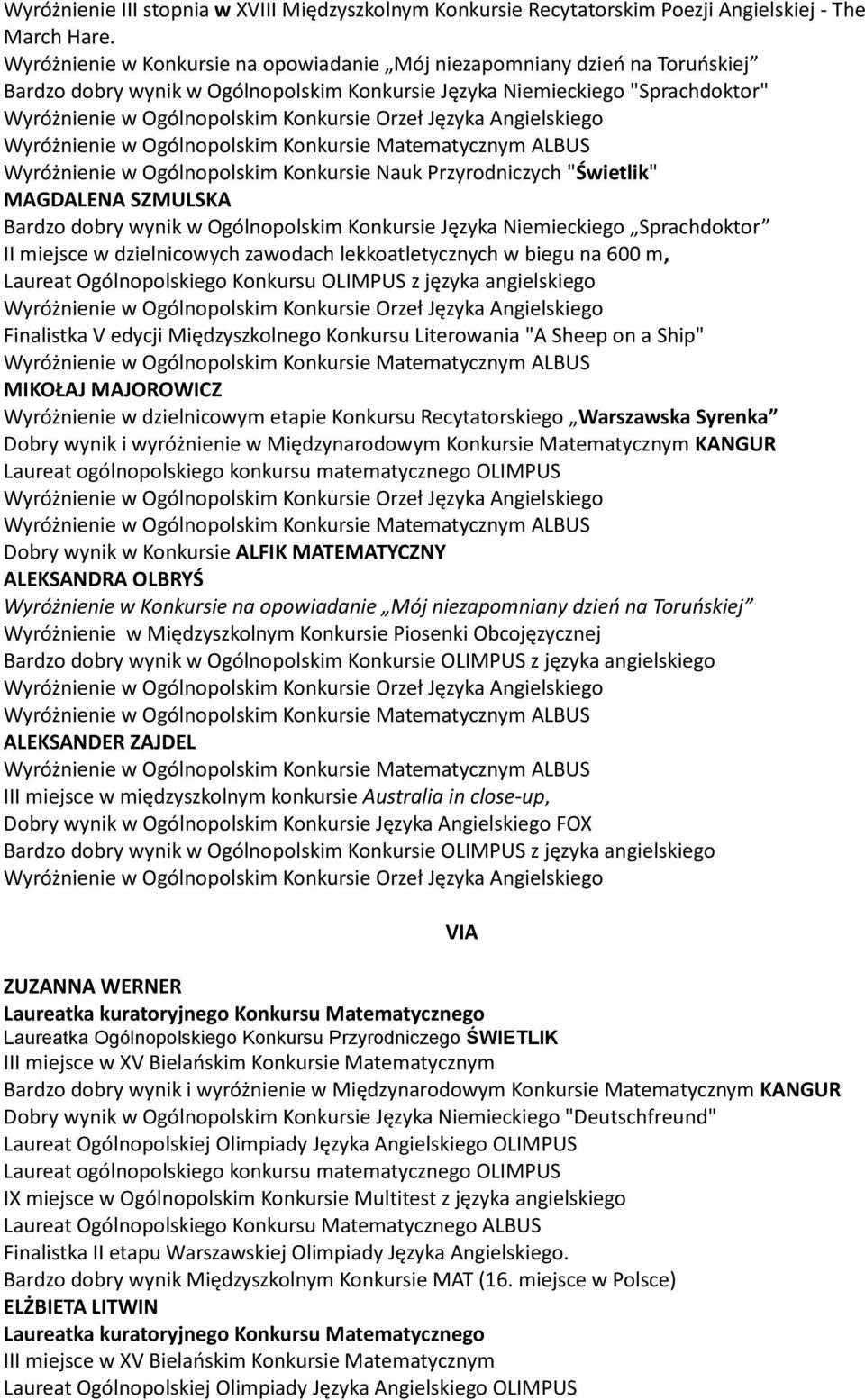 Wyróżnienie III stopnia w XVIII Międzyszkolnym Konkursie Recytatorskim Poezji Angielskiej - The March Hare.
Wyróżnienie w Konkursie na opowiadanie „Mój niezapomniany dzień na Toruńskiej”
Bardzo dobry wynik w Ogólnopolskim Konkursie Języka Niemieckiego "Sprachdoktor"
Wyróżnienie w Ogólnopolskim Konkursie Orzeł Języka Angielskiego
Wyróżnienie w Ogólnopolskim Konkursie Matematycznym ALBUS
Wyróżnienie w Ogólnopolskim Konkursie Nauk Przyrodniczych "Świetlik"
MAGDALENA SZMULSKA
Bardzo dobry wynik w Ogólnopolskim Konkursie Języka Niemieckiego „Sprachdoktor”
II miejsce w dzielnicowych zawodach lekkoatletycznych w biegu na 600 m,
Laureat Ogólnopolskiego Konkursu OLIMPUS z języka angielskiego
Wyróżnienie w Ogólnopolskim Konkursie Orzeł Języka Angielskiego
Finalistka V edycji Międzyszkolnego Konkursu Literowania "A Sheep on a Ship"
Wyróżnienie w Ogólnopolskim Konkursie Matematycznym ALBUS
MIKOŁAJ MAJOROWICZ
Wyróżnienie w dzielnicowym etapie Konkursu Recytatorskiego „Warszawska Syrenka”
Dobry wynik i wyróżnienie w Międzynarodowym Konkursie Matematycznym KANGUR
Laureat ogólnopolskiego konkursu matematycznego OLIMPUS
Wyróżnienie w Ogólnopolskim Konkursie Orzeł Języka Angielskiego
Wyróżnienie w Ogólnopolskim Konkursie Matematycznym ALBUS
Dobry wynik w Konkursie ALFIK MATEMATYCZNY
ALEKSANDRA OLBRYŚ
Wyróżnienie w Konkursie na opowiadanie „Mój niezapomniany dzień na Toruńskiej”
Wyróżnienie w Międzyszkolnym Konkursie Piosenki Obcojęzycznej
Bardzo dobry wynik w Ogólnopolskim Konkursie OLIMPUS z języka angielskiego
Wyróżnienie w Ogólnopolskim Konkursie Orzeł Języka Angielskiego
Wyróżnienie w Ogólnopolskim Konkursie Matematycznym ALBUS
ALEKSANDER ZAJDEL
Wyróżnienie w Ogólnopolskim Konkursie Matematycznym ALBUS
III miejsce w międzyszkolnym konkursie Australia in close-up,
Dobry wynik w Ogólnopolskim Konkursie Języka Angielskiego FOX
Bardzo dobry wynik w Ogólnopolskim Konkursie OLIMPUS z języka angielskiego
Wyróżnienie w Ogólnopolskim Konkursie Orzeł Języka Angielskiego

VIA

ZUZANNA WERNER
Laureatka kuratoryjnego Konkursu Matematycznego
Laureatka Ogólnopolskiego Konkursu Przyrodniczego ŚWIETLIK
III miejsce w XV Bielańskim Konkursie Matematycznym
Bardzo dobry wynik i wyróżnienie w Międzynarodowym Konkursie Matematycznym KANGUR
Dobry wynik w Ogólnopolskim Konkursie Języka Niemieckiego "Deutschfreund"
Laureat Ogólnopolskiej Olimpiady Języka Angielskiego OLIMPUS
Laureat ogólnopolskiego konkursu matematycznego OLIMPUS
IX miejsce w Ogólnopolskim Konkursie Multitest z języka angielskiego
Laureat Ogólnopolskiego Konkursu Matematycznego ALBUS
Finalistka II etapu Warszawskiej Olimpiady Języka Angielskiego.
Bardzo dobry wynik Międzyszkolnym Konkursie MAT (16. miejsce w Polsce)
ELŻBIETA LITWIN
Laureatka kuratoryjnego Konkursu Matematycznego
III miejsce w XV Bielańskim Konkursie Matematycznym
Laureat Ogólnopolskiej Olimpiady Języka Angielskiego OLIMPUS